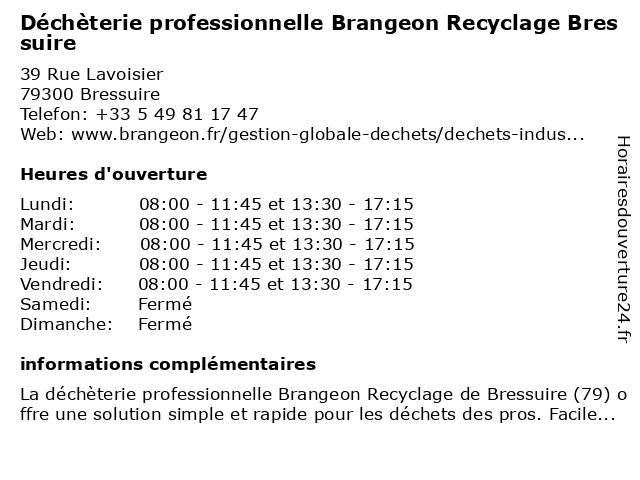 Déchèterie professionnelle Brangeon Recyclage Bressuire

39 Rue Lavoisier
79300 Bressuire
Telefon: +33 5 49 81 17 47
Web: www.brangeon.fr/gestion-globale-dechets/dechets-indus...

Heures d'ouverture

Lundi: 08:00 - 11:45 et 13:30 - 17:15
Mardi: 08:00 - 11:45 et 13:30 - 17:15
Mercredi: 08:00 - 11:45 et 13:30 - 17:15
Jeudi: 08:00 - 11:45 et 13:30 - 17:15
Vendredi: 08:00 - 11:45 et 13:30 - 17:15
Samedi: Fermé
Dimanche: Fermé

informations complémentaires

La déchèterie professionnelle Brangeon Recyclage de Bressuire (79) offre une solution simple et rapide pour les déchets des pros. Facile...

Horairesdouverture24.fr